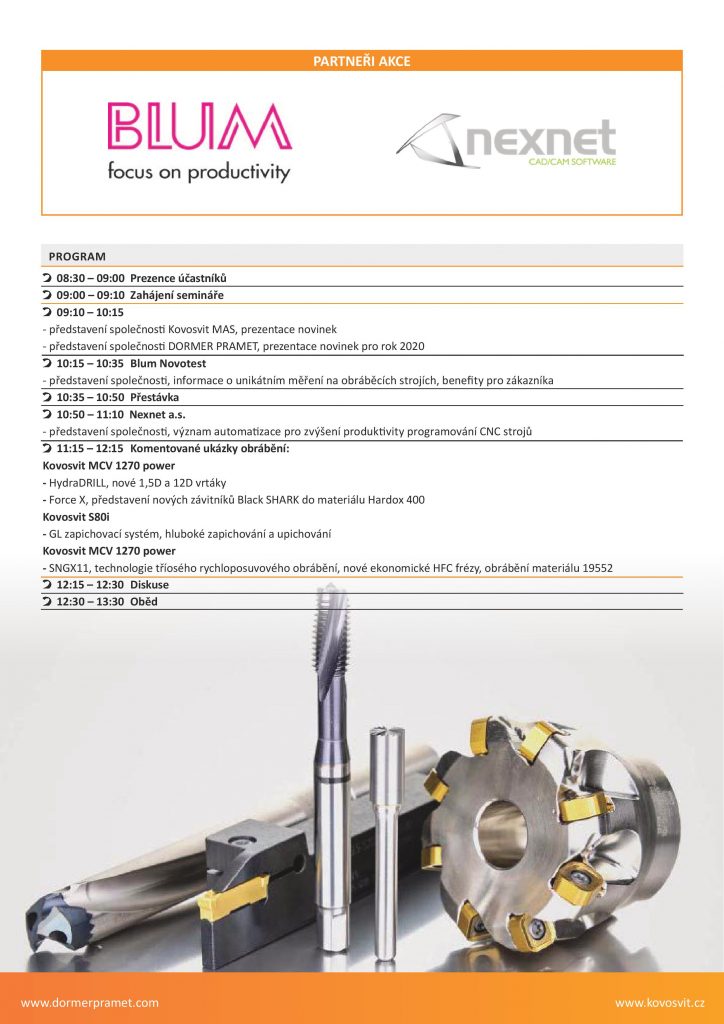 PARTNEŘI AKCE

BLUM
focus on productivity

nexnet
CAD/CAM SOFTWARE

PROGRAM

08:30 – 09:00 Prezence účastníků

09:00 – 09:10 Zahájení semináře

09:10 – 10:15
- představení společnosti Kovosvit MAS, prezentace novinek
- představení společnosti DORMER PRAMET, prezentace novinek pro rok 2020

10:15 – 10:35 Blum Novotest
- představení společnosti, informace o unikátním měření na obráběcích strojích, benefity pro zákazníka

10:35 – 10:50 Přestávka

10:50 – 11:10 Nexnet a.s.
- představení společnosti, význam automatizace pro zvýšení produktivity programování CNC strojů

11:15 – 12:15 Komentované ukázky obrábění:
Kovosvit MCV 1270 power
- HydraDRILL, nové 1,5D a 12D vrtáky
- Force X, představení nových závitníků Black SHARK do materiálu Hardox 400
Kovosvit S80i
- GL zapichovací systém, hluboké zapichování a upichování
Kovosvit MCV 1270 power
- SNGX11, technologie tříosého rychloposuvového obrábění, nové ekonomické HFC frézy, obrábění materiálu 19552

12:15 – 12:30 Diskuse

12:30 – 13:30 Oběd

www.dormerpramet.com

www.kovosvit.cz